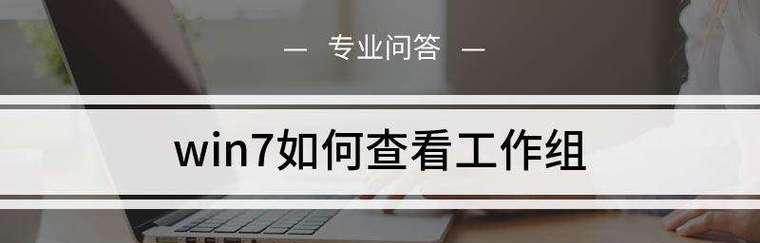 — 专业问答 —

win7如何查看工作组